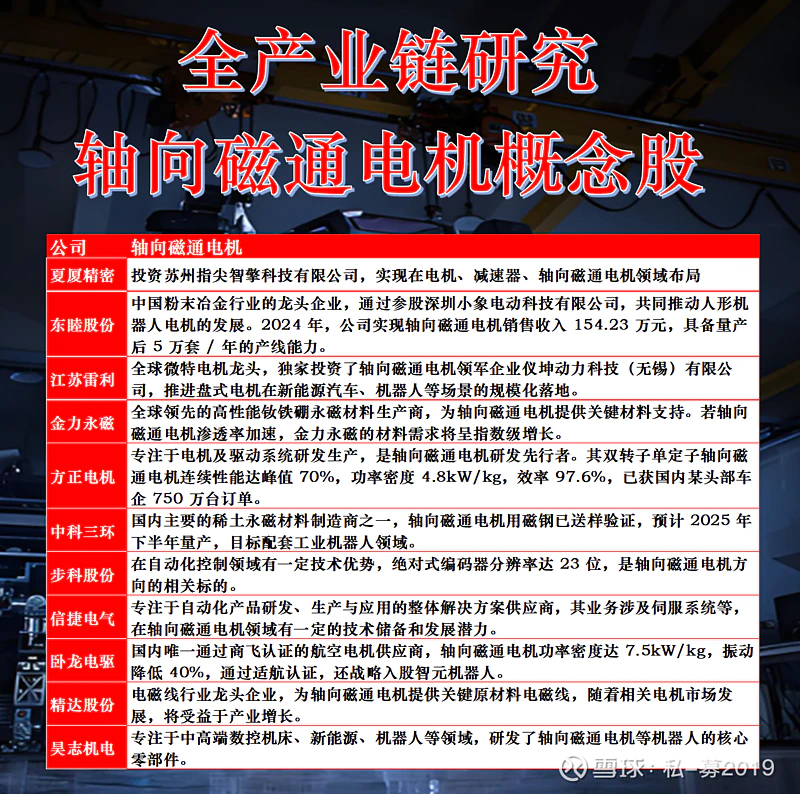 全产业链研究
轴向磁通电机概念股

| 公司 | 轴向磁通电机 |
|---|---|
| 夏厦精密 | 投资苏州指尖智擎科技有限公司，实现在电机、减速器、轴向磁通电机领域布局 |
| 东睦股份 | 中国粉末冶金行业的龙头企业，通过参股深圳小象电动科技有限公司，共同推动人形机器人电机的发展。2024 年，公司实现轴向磁通电机销售收入 154.23 万元，具备量产后 5 万套 / 年的产线能力。 |
| 江苏雷利 | 全球微特电机龙头，独家投资了轴向磁通电机领军企业仪坤动力科技（无锡）有限公司，推进盘式电机在新能源汽车、机器人等场景的规模化落地。 |
| 金力永磁 | 全球领先的高性能钕铁硼永磁材料生产商，为轴向磁通电机提供关键材料支持。若轴向磁通电机渗透率加速，金力永磁的材料需求将呈指数级增长。 |
| 方正电机 | 专注于电机及驱动系统研发生产，是轴向磁通电机研发先行者。其双转子单定子轴向磁通电机连续性能达峰值 70%，功率密度 4.8kW/kg，效率 97.6%，已获国内某头部车企 750 万台订单。 |
| 中科三环 | 国内主要的稀土永磁材料制造商之一，轴向磁通电机用磁钢已送样验证，预计 2025 年下半年量产，目标配套工业机器人领域。 |
| 步科股份 | 在自动化控制领域有一定技术优势，绝对式编码器分辨率达 23 位，是轴向磁通电机方向的相关标的。 |
| 信捷电气 | 专注于自动化产品研发、生产与应用的整体解决方案供应商，其业务涉及伺服系统等，在轴向磁通电机领域有一定的技术储备和发展潜力。 |
| 卧龙电驱 | 国内唯一通过商飞认证的航空电机供应商，轴向磁通电机功率密度达 7.5kW/kg，振动降低 40%，通过适航认证，还战略入股智元机器人。 |
| 精达股份 | 电磁线行业龙头企业，为轴向磁通电机提供关键原材料电磁线，随着相关电机市场发展，将受益于产业增长。 |
| 昊志机电 | 专注于中高端数控机床、新能源、机器人等领域，研发了轴向磁通电机等机器人的核心零部件。 |

雪球：私-募2019